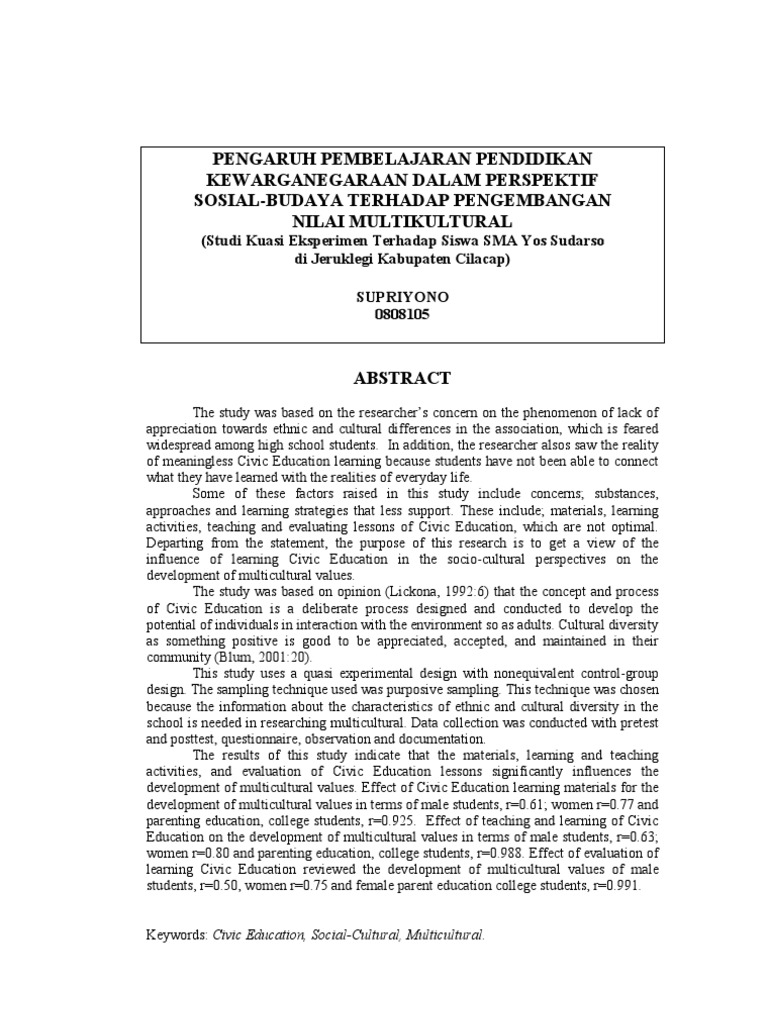 PENGARUH PEMBELAJARAN PENDIDIKAN KEWARGANEGARAAN DALAM PERSPEKTIF SOSIAL-BUDAYA TERHADAP PENGEMBANGAN NILAI MULTIKULTURAL
(Studi Kuasi Eksperimen Terhadap Siswa SMA Yos Sudarso di Jeruklegi Kabupaten Cilacap)

SUPRIYONO
0808105

ABSTRACT

The study was based on the researcher's concern on the phenomenon of lack of appreciation towards ethnic and cultural differences in the association, which is feared widespread among high school students. In addition, the researcher alsos saw the reality of meaningless Civic Education learning because students have not been able to connect what they have learned with the realities of everyday life.

Some of these factors raised in this study include concerns; substances, approaches and learning strategies that less support. These include; materials, learning activities, teaching and evaluating lessons of Civic Education, which are not optimal. Departing from the statement, the purpose of this research is to get a view of the influence of learning Civic Education in the socio-cultural perspectives on the development of multicultural values.

The study was based on opinion (Lickona, 1992:6) that the concept and process of Civic Education is a deliberate process designed and conducted to develop the potential of individuals in interaction with the environment so as adults. Cultural diversity as something positive is good to be appreciated, accepted, and maintained in their community (Blum, 2001:20).

This study uses a quasi experimental design with nonequivalent control-group design. The sampling technique used was purposive sampling. This technique was chosen because the information about the characteristics of ethnic and cultural diversity in the school is needed in researching multicultural. Data collection was conducted with pretest and posttest, questionnaire, observation and documentation.

The results of this study indicate that the materials, learning and teaching activities, and evaluation of Civic Education lessons significantly influences the development of multicultural values. Effect of Civic Education learning materials for the development of multicultural values in terms of male students, r=0.61; women r=0.77 and parenting education, college students, r=0.925. Effect of teaching and learning of Civic Education on the development of multicultural values in terms of male students, r=0.63; women r=0.80 and parenting education, college students, r=0.988. Effect of evaluation of learning Civic Education reviewed the development of multicultural values of male students, r=0.50, women r=0.75 and female parent education college students, r=0.991.

Keywords: Civic Education, Social-Cultural, Multicultural.